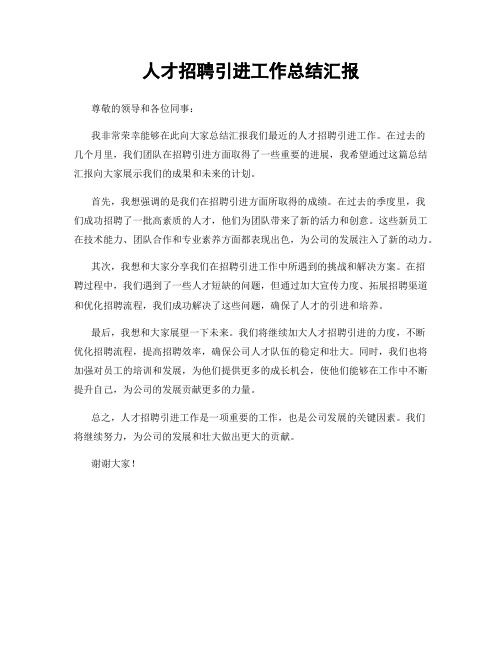 人才招聘引进工作总结汇报

尊敬的领导和各位同事：

我非常荣幸能够在此向大家总结汇报我们最近的人才招聘引进工作。在过去的几个月里，我们团队在招聘引进方面取得了一些重要的进展，我希望通过这篇总结汇报向大家展示我们的成果和未来的计划。

首先，我想强调的是我们在招聘引进方面所取得的成绩。在过去的季度里，我们成功招聘了一批高素质的人才，他们为团队带来了新的活力和创意。这些新员工在技术能力、团队合作和专业素养方面都表现出色，为公司的发展注入了新的动力。

其次，我想和大家分享我们在招聘引进工作中所遇到的挑战和解决方案。在招聘过程中，我们遇到了一些人才短缺的问题，但通过加大宣传力度、拓展招聘渠道和优化招聘流程，我们成功解决了这些问题，确保了人才的引进和培养。

最后，我想和大家展望一下未来。我们将继续加大人才招聘引进的力度，不断优化招聘流程，提高招聘效率，确保公司人才队伍的稳定和壮大。同时，我们也将加强对员工的培训和发展，为他们提供更多的成长机会，使他们能够在工作中不断提升自己，为公司的发展贡献更多的力量。

总之，人才招聘引进工作是一项重要的工作，也是公司发展的关键因素。我们将继续努力，为公司的发展和壮大做出更大的贡献。

谢谢大家！